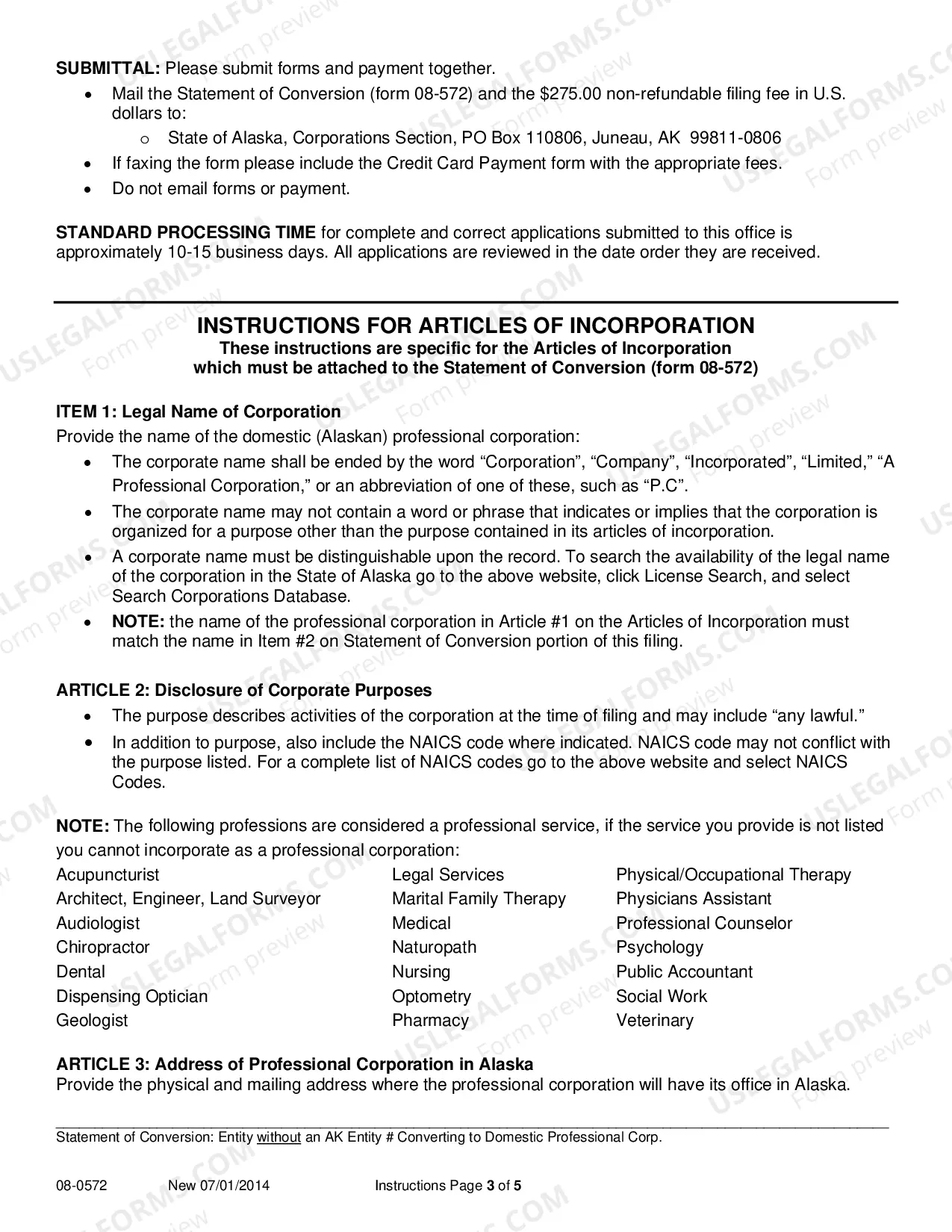 SUBMITTAL: Please submit forms and payment together.

• Mail the Statement of Conversion (form 08-572) and the $275.00 non-refundable filing fee in U.S. dollars to:
o State of Alaska, Corporations Section, PO Box 110806, Juneau, AK 99811-0806
• If faxing the form please include the Credit Card Payment form with the appropriate fees.
• Do not email forms or payment.

STANDARD PROCESSING TIME for complete and correct applications submitted to this office is approximately 10-15 business days. All applications are reviewed in the date order they are received.

INSTRUCTIONS FOR ARTICLES OF INCORPORATION
These instructions are specific for the Articles of Incorporation
which must be attached to the Statement of Conversion (form 08-572)

ITEM 1: Legal Name of Corporation
Provide the name of the domestic (Alaskan) professional corporation:
• The corporate name shall be ended by the word "Corporation", "Company", "Incorporated", "Limited," "A Professional Corporation," or an abbreviation of one of these, such as "P.C".
• The corporate name may not contain a word or phrase that indicates or implies that the corporation is organized for a purpose other than the purpose contained in its articles of incorporation.
• A corporate name must be distinguishable upon the record. To search the availability of the legal name of the corporation in the State of Alaska go to the above website, click License Search, and select Search Corporations Database.
• NOTE: the name of the professional corporation in Article #1 on the Articles of Incorporation must match the name in Item #2 on Statement of Conversion portion of this filing.

ARTICLE 2: Disclosure of Corporate Purposes
• The purpose describes activities of the corporation at the time of filing and may include "any lawful."
• In addition to purpose, also include the NAICS code where indicated. NAICS code may not conflict with the purpose listed. For a complete list of NAICS codes go to the above website and select NAICS Codes.

NOTE: The following professions are considered a professional service, if the service you provide is not listed you cannot incorporate as a professional corporation:

Acupuncturist
Architect, Engineer, Land Surveyor
Audiologist
Chiropractor
Dental
Dispensing Optician
Geologist

Legal Services
Marital Family Therapy
Medical
Naturopath
Nursing
Optometry
Pharmacy

Physical/Occupational Therapy
Physicians Assistant
Professional Counselor
Psychology
Public Accountant
Social Work
Veterinary

ARTICLE 3: Address of Professional Corporation in Alaska
Provide the physical and mailing address where the professional corporation will have its office in Alaska.

Statement of Conversion: Entity without an AK Entity # Converting to Domestic Professional Corp.

08-0572 New 07/01/2014 Instructions Page 3 of 5

USLEGALFORMS.COM Form preview